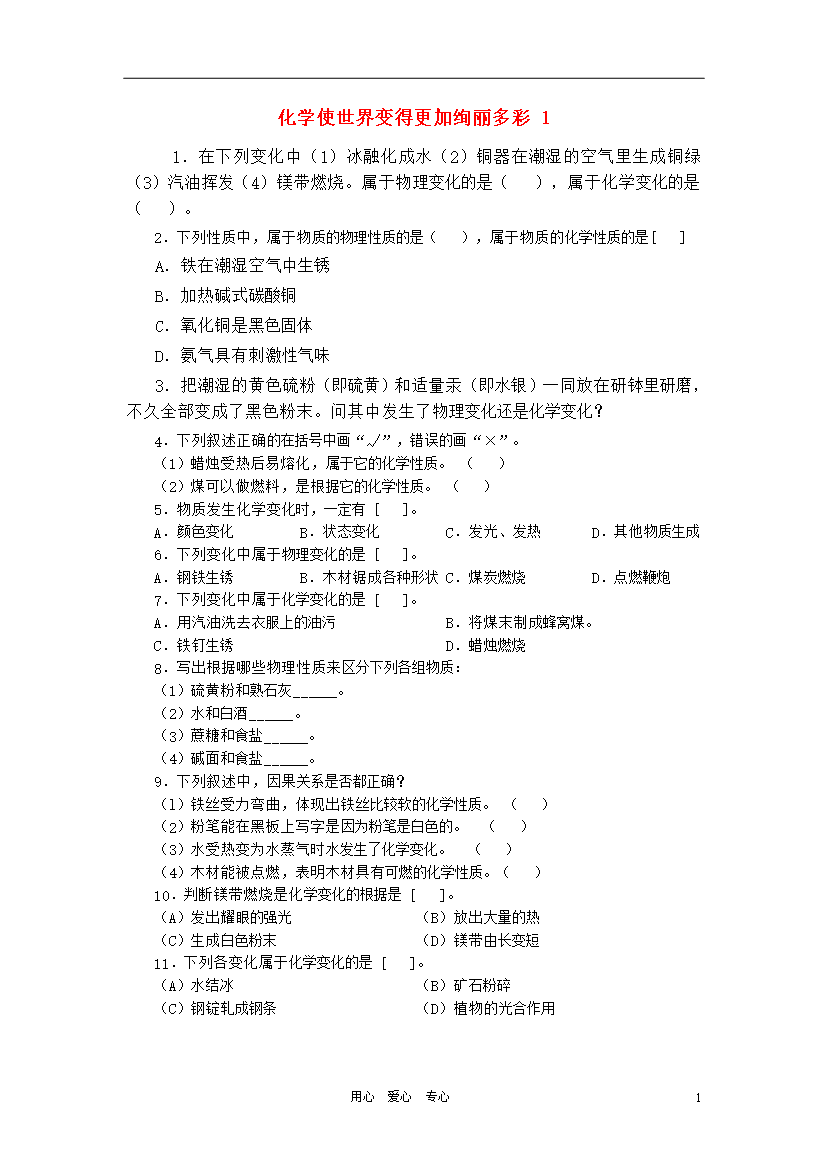 化学使世界变得更加绚丽多彩 1

1．在下列变化中（1）冰融化成水（2）铜器在潮湿的空气里生成铜绿（3）汽油挥发（4）镁带燃烧。属于物理变化的是（　），属于化学变化的是（　）。

2．下列性质中，属于物质的物理性质的是（　），属于物质的化学性质的是[　]

A．铁在潮湿空气中生锈

B．加热碱式碳酸铜

C．氧化铜是黑色固体

D．氨气具有刺激性气味

3．把潮湿的黄色硫粉（即硫黄）和适量汞（即水银）一同放在研钵里研磨，不久全部变成了黑色粉末。问其中发生了物理变化还是化学变化？

4．下列叙述正确的在括号中画“√”，错误的画“×”。
（1）蜡烛受热后易熔化，属于它的化学性质。（　）
（2）煤可以做燃料，是根据它的化学性质。（　）
5．物质发生化学变化时，一定有 [　]。
A．颜色变化　B．状态变化　C．发光、发热　D．其他物质生成
6．下列变化中属于物理变化的是 [　]。
A．钢铁生锈　B．木材锯成各种形状　C．煤炭燃烧　D．点燃鞭炮
7．下列变化中属于化学变化的是 [　]。
A．用汽油洗去衣服上的油污　B．将煤末制成蜂窝煤。
C．铁钉生锈　D．蜡烛燃烧
8．写出根据哪些物理性质来区分下列各组物质：
（1）硫黄粉和熟石灰______。
（2）水和白酒______。
（3）蔗糖和食盐______。
（4）碱面和食盐______。
9．下列叙述中，因果关系是否都正确？
（1）铁丝受力弯曲，体现出铁丝比较软的化学性质。（　）
（2）粉笔能在黑板上写字是因为粉笔是白色的。（　）
（3）水受热变为水蒸气时水发生了化学变化。（　）
（4）木材能被点燃，表明木材具有可燃的化学性质。（　）
10．判断镁带燃烧是化学变化的根据是 [　]。
（A）发出耀眼的强光　（B）放出大量的热
（C）生成白色粉末　（D）镁带由长变短
11．下列各变化属于化学变化的是 [　]。
（A）水结冰　（B）矿石粉碎
（C）钢锭轧成钢条　（D）植物的光合作用

用心　爱心　专心　1